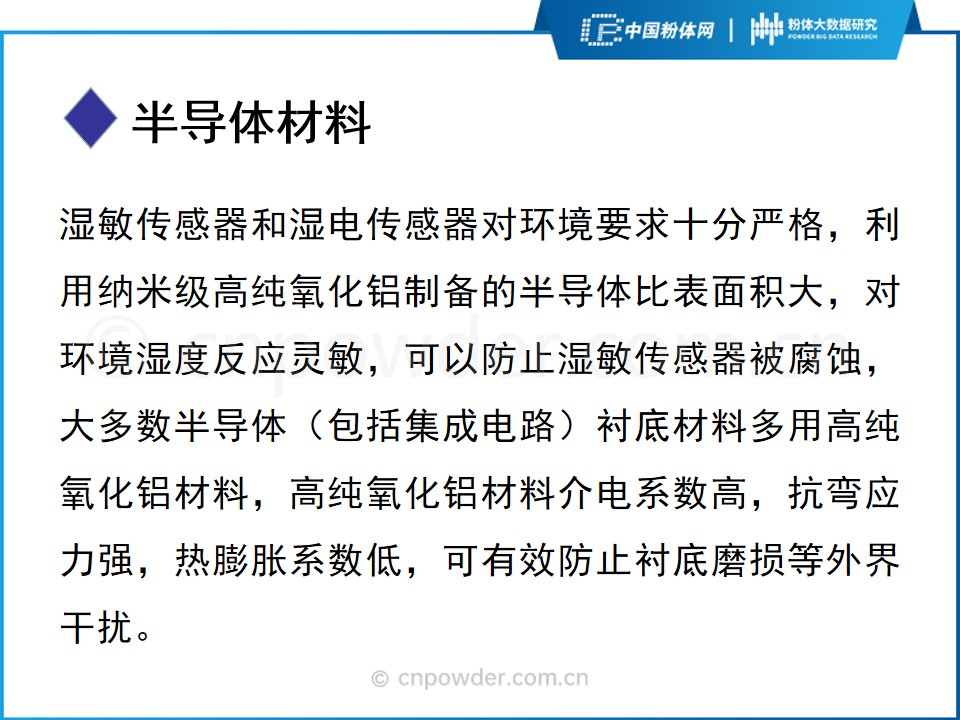 中国粉体网 | 粉体大数据研究
POWDER BIG DATA RESEARCH

半导体材料

湿敏传感器和湿电传感器对环境要求十分严格，利用纳米级高纯氧化铝制备的半导体比表面积大，对环境湿度反应灵敏，可以防止湿敏传感器被腐蚀，大多数半导体（包括集成电路）衬底材料多用高纯氧化铝材料，高纯氧化铝材料介电系数高，抗弯应力强，热膨胀系数低，可有效防止衬底磨损等外界干扰。

© cnpowder.com.cn